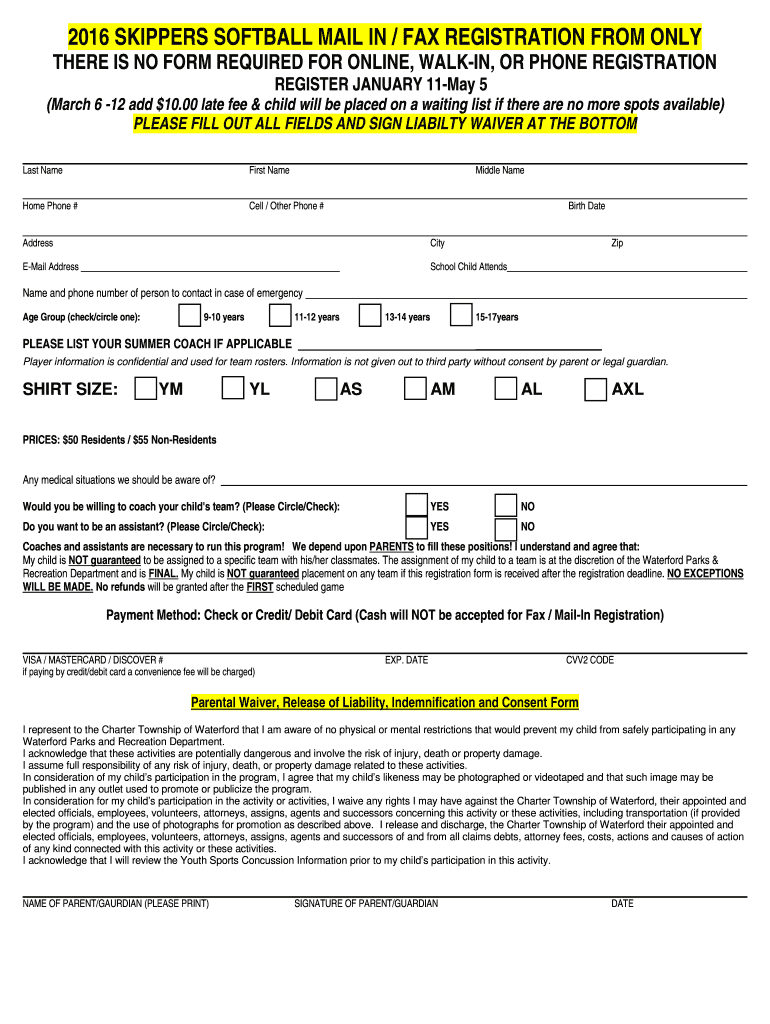 2016 SKIPPERS SOFTBALL MAIL IN / FAX REGISTRATION FROM ONLY

THERE IS NO FORM REQUIRED FOR ONLINE, WALK-IN, OR PHONE REGISTRATION

REGISTER JANUARY 11-May 5

(March 6 -12 add $10.00 late fee & child will be placed on a waiting list if there are no more spots available)

PLEASE FILL OUT ALL FIELDS AND SIGN LIABILTY WAIVER AT THE BOTTOM

Last Name First Name Middle Name

Home Phone # Cell / Other Phone # Birth Date

Address City Zip

E-Mail Address School Child Attends

Name and phone number of person to contact in case of emergency

Age Group (check/circle one): 9-10 years 11-12 years 13-14 years 15-17years

PLEASE LIST YOUR SUMMER COACH IF APPLICABLE

Player information is confidential and used for team rosters. Information is not given out to third party without consent by parent or legal guardian.

SHIRT SIZE: YM YL AS AM AL AXL

PRICES: $50 Residents / $55 Non-Residents

Any medical situations we should be aware of?

Would you be willing to coach your child's team? (Please Circle/Check): YES NO

Do you want to be an assistant? (Please Circle/Check): YES NO

Coaches and assistants are necessary to run this program! We depend upon PARENTS to fill these positions! I understand and agree that:

My child is NOT guaranteed to be assigned to a specific team with his/her classmates. The assignment of my child to a team is at the discretion of the Waterford Parks & Recreation Department and is FINAL. My child is NOT guaranteed placement on any team if this registration form is received after the registration deadline. NO EXCEPTIONS WILL BE MADE. No refunds will be granted after the FIRST scheduled game

Payment Method: Check or Credit/ Debit Card (Cash will NOT be accepted for Fax / Mail-In Registration)

VISA / MASTERCARD / DISCOVER # EXP. DATE CVV2 CODE
if paying by credit/debit card a convenience fee will be charged)

Parental Waiver, Release of Liability, Indemnification and Consent Form

I represent to the Charter Township of Waterford that I am aware of no physical or mental restrictions that would prevent my child from safely participating in any Waterford Parks and Recreation Department.
I acknowledge that these activities are potentially dangerous and involve the risk of injury, death or property damage.
I assume full responsibility of any risk of injury, death, or property damage related to these activities.
In consideration of my child's participation in the program, I agree that my child's likeness may be photographed or videotaped and that such image may be published in any outlet used to promote or publicize the program.
In consideration for my child's participation in the activity or activities, I waive any rights I may have against the Charter Township of Waterford, their appointed and elected officials, employees, volunteers, attorneys, assigns, agents and successors concerning this activity or these activities, including transportation (if provided by the program) and the use of photographs for promotion as described above. I release and discharge, the Charter Township of Waterford their appointed and elected officials, employees, volunteers, attorneys, assigns, agents and successors of and from all claims debts, attorney fees, costs, actions and causes of action of any kind connected with this activity or these activities.
I acknowledge that I will review the Youth Sports Concussion Information prior to my child's participation in this activity.

NAME OF PARENT/GAURDIAN (PLEASE PRINT) SIGNATURE OF PARENT/GUARDIAN DATE